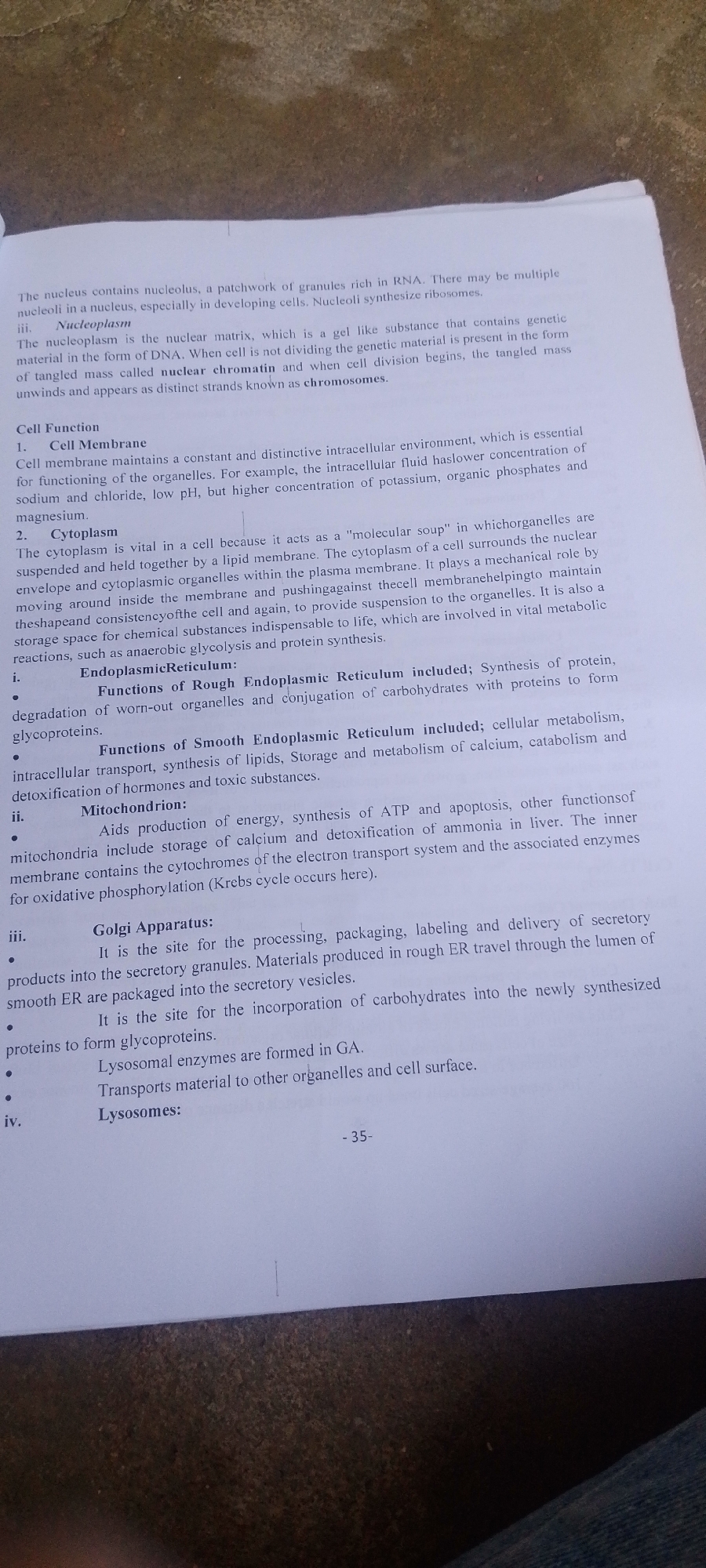 The nucleus contains nucleolus, a patchwork of granules rich in RNA. There may be multiple nucleoli in a nucleus, especially in developing cells. Nucleoli synthesize ribosomes.

iii. Nucleoplasm

The nucleoplasm is the nuclear matrix, which is a gel like substance that contains genetic material in the form of DNA. When cell is not dividing the genetic material is present in the form of tangled mass called nuclear chromatin and when cell division begins, the tangled mass unwinds and appears as distinct strands known as chromosomes.

Cell Function

1. Cell Membrane

Cell membrane maintains a constant and distinctive intracellular environment, which is essential for functioning of the organelles. For example, the intracellular fluid haslower concentration of sodium and chloride, low pH, but higher concentration of potassium, organic phosphates and magnesium.

2. Cytoplasm

The cytoplasm is vital in a cell because it acts as a "molecular soup" in whichorganelles are suspended and held together by a lipid membrane. The cytoplasm of a cell surrounds the nuclear envelope and cytoplasmic organelles within the plasma membrane. It plays a mechanical role by moving around inside the membrane and pushingagainst thecell membranehelpingto maintain theshapeand consistencyofthe cell and again, to provide suspension to the organelles. It is also a storage space for chemical substances indispensable to life, which are involved in vital metabolic reactions, such as anaerobic glycolysis and protein synthesis.

i. EndoplasmicReticulum:

• Functions of Rough Endoplasmic Reticulum included; Synthesis of protein, degradation of worn-out organelles and conjugation of carbohydrates with proteins to form glycoproteins.

• Functions of Smooth Endoplasmic Reticulum included; cellular metabolism, intracellular transport, synthesis of lipids, Storage and metabolism of calcium, catabolism and detoxification of hormones and toxic substances.

ii. Mitochondrion:

• Aids production of energy, synthesis of ATP and apoptosis, other functionsof mitochondria include storage of calcium and detoxification of ammonia in liver. The inner membrane contains the cytochromes of the electron transport system and the associated enzymes for oxidative phosphorylation (Krebs cycle occurs here).

iii. Golgi Apparatus:

• It is the site for the processing, packaging, labeling and delivery of secretory products into the secretory granules. Materials produced in rough ER travel through the lumen of smooth ER are packaged into the secretory vesicles.

• It is the site for the incorporation of carbohydrates into the newly synthesized proteins to form glycoproteins.

• Lysosomal enzymes are formed in GA.

• Transports material to other organelles and cell surface.

iv. Lysosomes:

- 35-